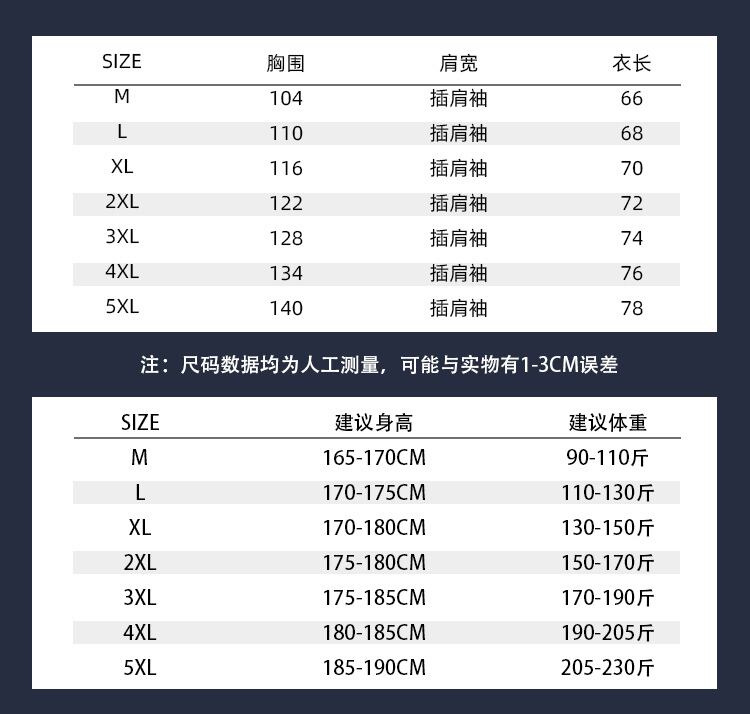 | SIZE | 胸围 | 肩宽 | 衣长 |
|---|---|---|---|
| M | 104 | 插肩袖 | 66 |
| L | 110 | 插肩袖 | 68 |
| XL | 116 | 插肩袖 | 70 |
| 2XL | 122 | 插肩袖 | 72 |
| 3XL | 128 | 插肩袖 | 74 |
| 4XL | 134 | 插肩袖 | 76 |
| 5XL | 140 | 插肩袖 | 78 |

注：尺码数据均为人工测量，可能与实物有1-3CM误差

| SIZE | 建议身高 | 建议体重 |
|---|---|---|
| M | 165-170CM | 90-110斤 |
| L | 170-175CM | 110-130斤 |
| XL | 170-180CM | 130-150斤 |
| 2XL | 175-180CM | 150-170斤 |
| 3XL | 175-185CM | 170-190斤 |
| 4XL | 180-185CM | 190-205斤 |
| 5XL | 185-190CM | 205-230斤 |